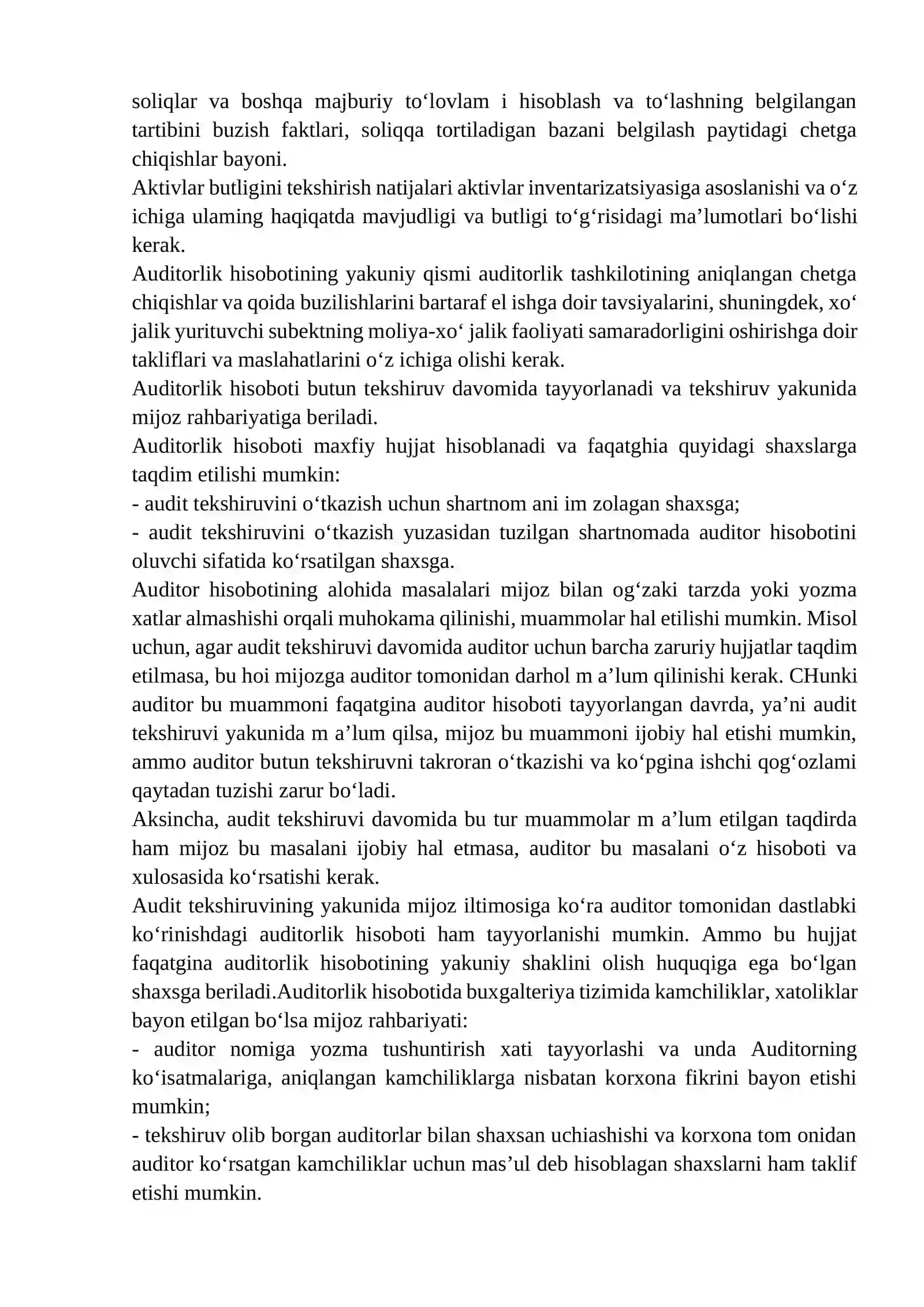 soliqlar va boshqa majburiy to'lovlam i hisoblash va to'lashning belgilangan tartibini buzish faktlari, soliqqa tortiladigan bazani belgilash paytidagi chetga chiqishlar bayoni.

Aktivlar butligini tekshirish natijalari aktivlar inventarizatsiyasiga asoslanishi va o'z ichiga ulaming haqiqatda mavjudligi va butligi to'g'risidagi ma'lumotlari bo'lishi kerak.

Auditorlik hisobotining yakuniy qismi auditorlik tashkilotining aniqlangan chetga chiqishlar va qoida buzilishlarini bartaraf el ishga doir tavsiyalarini, shuningdek, xo' jalik yurituvchi subektning moliya-xo' jalik faoliyati samaradorligini oshirishga doir takliflari va maslahatlarini o'z ichiga olishi kerak.

Auditorlik hisoboti butun tekshiruv davomida tayyorlanadi va tekshiruv yakunida mijoz rahbariyatiga beriladi.

Auditorlik hisoboti maxfiy hujjat hisoblanadi va faqatghia quyidagi shaxslarga taqdim etilishi mumkin:

- audit tekshiruvini o'tkazish uchun shartnom ani im zolagan shaxsga;

- audit tekshiruvini o'tkazish yuzasidan tuzilgan shartnomada auditor hisobotini oluvchi sifatida ko'rsatilgan shaxsga.

Auditor hisobotining alohida masalalari mijoz bilan og'zaki tarzda yoki yozma xatlar almashishi orqali muhokama qilinishi, muammolar hal etilishi mumkin. Misol uchun, agar audit tekshiruvi davomida auditor uchun barcha zaruriy hujjatlar taqdim etilmasa, bu hoi mijozga auditor tomonidan darhol m a'lum qilinishi kerak. CHunki auditor bu muammoni faqatgina auditor hisoboti tayyorlangan davrda, ya'ni audit tekshiruvi yakunida m a'lum qilsa, mijoz bu muammoni ijobiy hal etishi mumkin, ammo auditor butun tekshiruvni takroran o'tkazishi va ko'pgina ishchi qog'ozlami qaytadan tuzishi zarur bo'ladi.

Aksincha, audit tekshiruvi davomida bu tur muammolar m a'lum etilgan taqdirda ham mijoz bu masalani ijobiy hal etmasa, auditor bu masalani o'z hisoboti va xulosasida ko'rsatishi kerak.

Audit tekshiruvining yakunida mijoz iltimosiga ko'ra auditor tomonidan dastlabki ko'rinishdagi auditorlik hisoboti ham tayyorlanishi mumkin. Ammo bu hujjat faqatgina auditorlik hisobotining yakuniy shaklini olish huquqiga ega bo'lgan shaxsga beriladi.Auditorlik hisobotida buxgalteriya tizimida kamchiliklar, xatoliklar bayon etilgan bo'lsa mijoz rahbariyati:

- auditor nomiga yozma tushuntirish xati tayyorlashi va unda Auditorning ko'isatmalariga, aniqlangan kamchiliklarga nisbatan korxona fikrini bayon etishi mumkin;

- tekshiruv olib borgan auditorlar bilan shaxsan uchiashishi va korxona tom onidan auditor ko'rsatgan kamchiliklar uchun mas'ul deb hisoblagan shaxslarni ham taklif etishi mumkin.